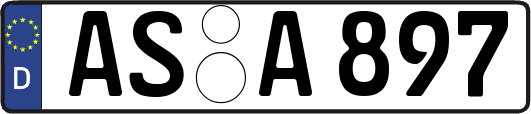 D AS A 897